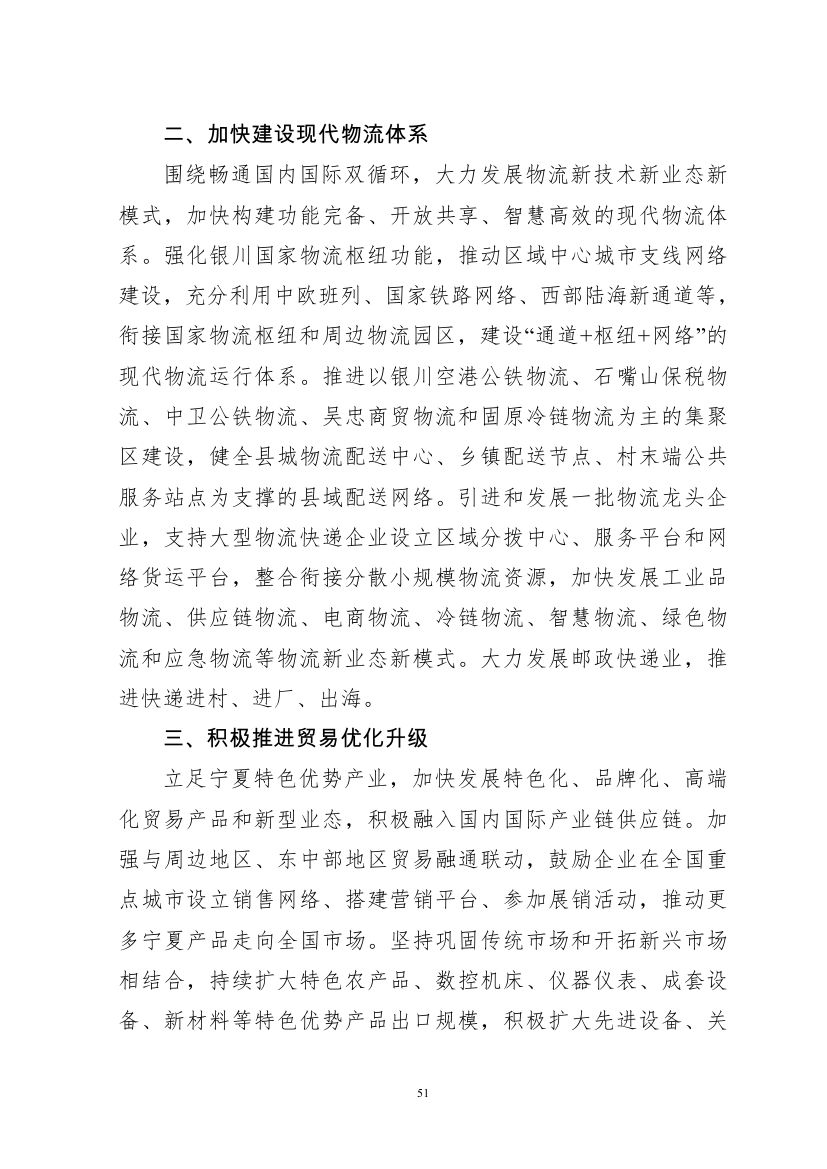 二、加快建设现代物流体系

围绕畅通国内国际双循环，大力发展物流新技术新业态新模式，加快构建功能完备、开放共享、智慧高效的现代物流体系。强化银川国家物流枢纽功能，推动区域中心城市支线网络建设，充分利用中欧班列、国家铁路网络、西部陆海新通道等，衔接国家物流枢纽和周边物流园区，建设“通道+枢纽+网络”的现代物流运行体系。推进以银川空港公铁物流、石嘴山保税物流、中卫公铁物流、吴忠商贸物流和固原冷链物流为主的集聚区建设，健全县城物流配送中心、乡镇配送节点、村末端公共服务站点为支撑的县域配送网络。引进和发展一批物流龙头企业，支持大型物流快递企业设立区域分拨中心、服务平台和网络货运平台，整合衔接分散小规模物流资源，加快发展工业品物流、供应链物流、电商物流、冷链物流、智慧物流、绿色物流和应急物流等物流新业态新模式。大力发展邮政快递业，推进快递进村、进厂、出海。

三、积极推进贸易优化升级

立足宁夏特色优势产业，加快发展特色化、品牌化、高端化贸易产品和新型业态，积极融入国内国际产业链供应链。加强与周边地区、东中部地区贸易融通联动，鼓励企业在全国重点城市设立销售网络、搭建营销平台、参加展销活动，推动更多宁夏产品走向全国市场。坚持巩固传统市场和开拓新兴市场相结合，持续扩大特色农产品、数控机床、仪器仪表、成套设备、新材料等特色优势产品出口规模，积极扩大先进设备、关

51